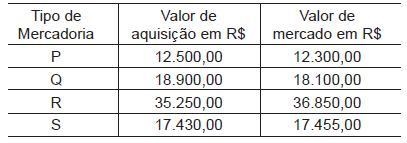 | Tipo de Mercadoria | Valor de aquisição em R$ | Valor de mercado em R$ |
|---|---|---|
| P | 12.500,00 | 12.300,00 |
| Q | 18.900,00 | 18.100,00 |
| R | 35.250,00 | 36.850,00 |
| S | 17.430,00 | 17.455,00 |